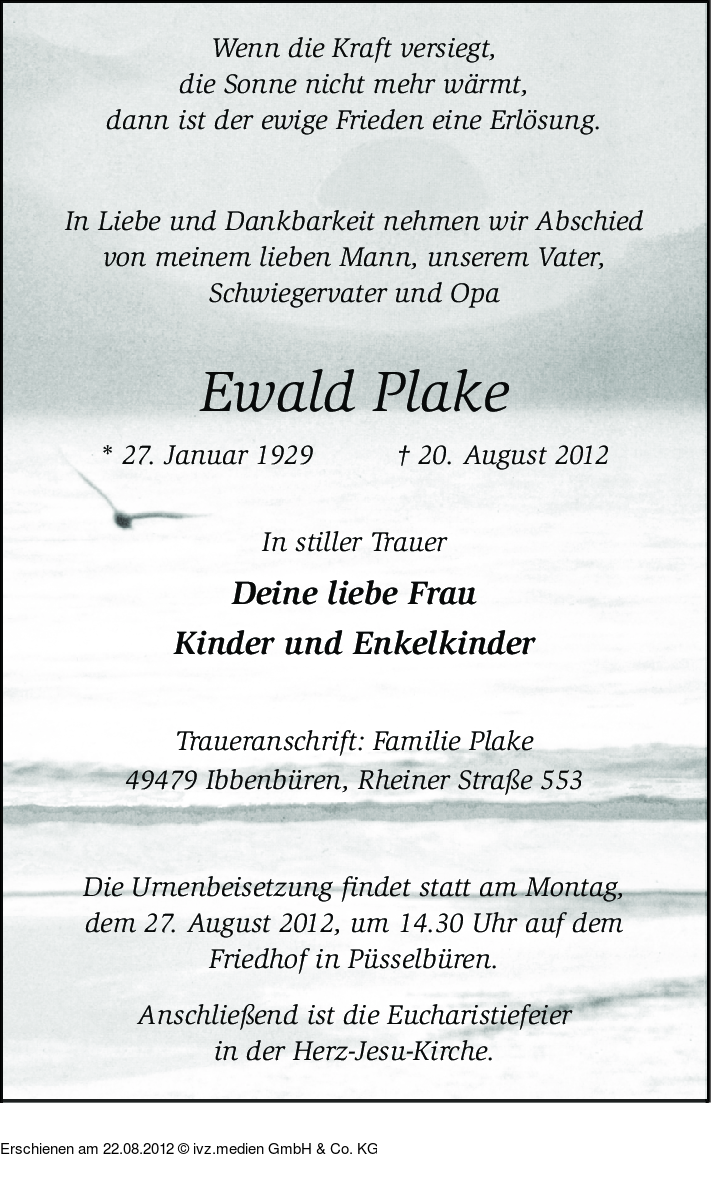 Wenn die Kraft versiegt,
die Sonne nicht mehr wärmt,
dann ist der ewige Frieden eine Erlösung.

In Liebe und Dankbarkeit nehmen wir Abschied
von meinem lieben Mann, unserem Vater,
Schwiegervater und Opa

Ewald Plake

* 27. Januar 1929 † 20. August 2012

In stiller Trauer

Deine liebe Frau
Kinder und Enkelkinder

Traueranschrift: Familie Plake
49479 Ibbenbüren, Rheiner Straße 553

Die Urnenbeisetzung findet statt am Montag,
dem 27. August 2012, um 14.30 Uhr auf dem
Friedhof in Püsselbüren.

Anschließend ist die Eucharistiefeier
in der Herz-Jesu-Kirche.

Erschienen am 22.08.2012 © ivz.medien GmbH & Co. KG